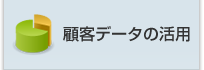 顧客データの活用